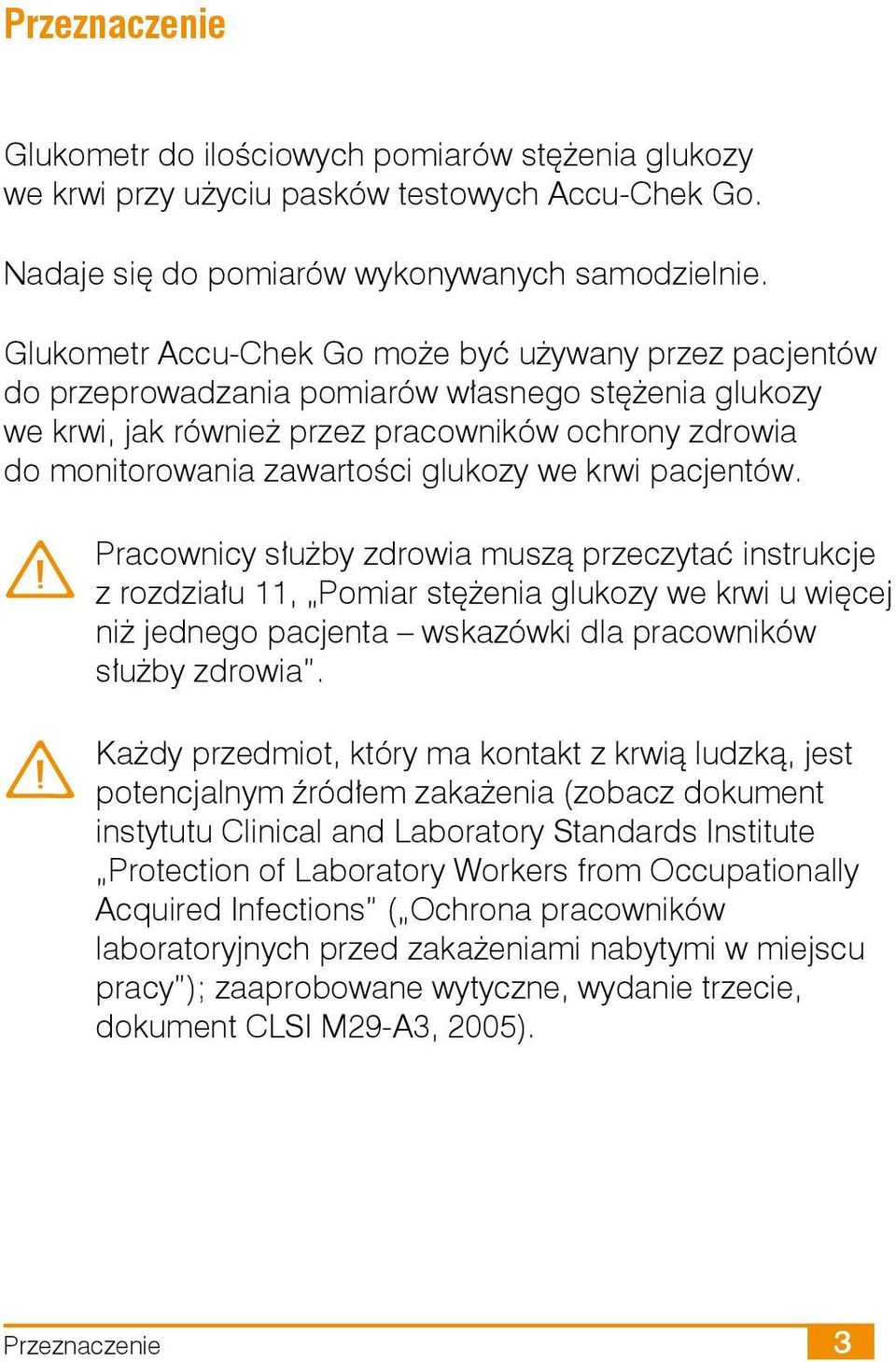 Przeznaczenie

Glukometr do ilościowych pomiarów stężenia glukozy we krwi przy użyciu pasków testowych Accu-Chek Go.

Nadaje się do pomiarów wykonywanych samodzielnie.

Glukometr Accu-Chek Go może być używany przez pacjentów do przeprowadzania pomiarów własnego stężenia glukozy we krwi, jak również przez pracowników ochrony zdrowia do monitorowania zawartości glukozy we krwi pacjentów.

Pracownicy służby zdrowia muszą przeczytać instrukcje z rozdziału 11, „Pomiar stężenia glukozy we krwi u więcej niż jednego pacjenta – wskazówki dla pracowników służby zdrowia".

Każdy przedmiot, który ma kontakt z krwią ludzką, jest potencjalnym źródłem zakażenia (zobacz dokument instytutu Clinical and Laboratory Standards Institute „Protection of Laboratory Workers from Occupationally Acquired Infections" („Ochrona pracowników laboratoryjnych przed zakażeniami nabytymi w miejscu pracy"); zaaprobowane wytyczne, wydanie trzecie, dokument CLSI M29-A3, 2005).

Przeznaczenie 3